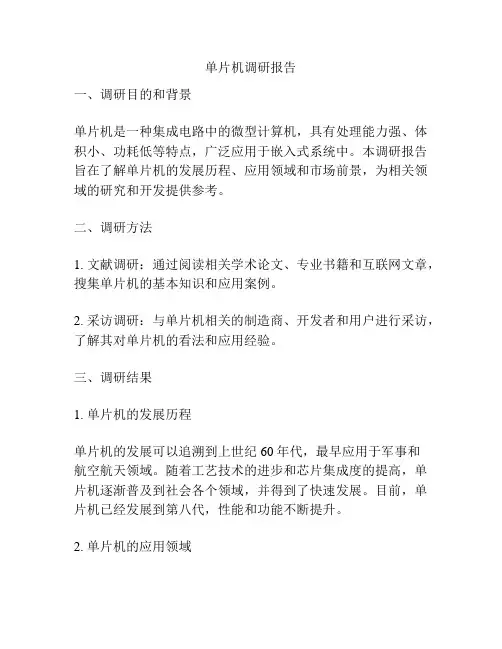 单片机调研报告

一、调研目的和背景

单片机是一种集成电路中的微型计算机，具有处理能力强、体积小、功耗低等特点，广泛应用于嵌入式系统中。本调研报告旨在了解单片机的发展历程、应用领域和市场前景，为相关领域的研究和开发提供参考。

二、调研方法

1. 文献调研：通过阅读相关学术论文、专业书籍和互联网文章，搜集单片机的基本知识和应用案例。

2. 采访调研：与单片机相关的制造商、开发者和用户进行采访，了解其对单片机的看法和应用经验。

三、调研结果

1. 单片机的发展历程

单片机的发展可以追溯到上世纪 60 年代，最早应用于军事和航空航天领域。随着工艺技术的进步和芯片集成度的提高，单片机逐渐普及到社会各个领域，并得到了快速发展。目前，单片机已经发展到第八代，性能和功能不断提升。

2. 单片机的应用领域